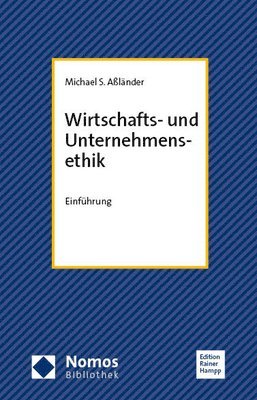 Michael S. Aßländer

Wirtschafts- und Unternehmensethik

Einführung

Nomos
Bibliothek

Edition
Rainer
Hampp